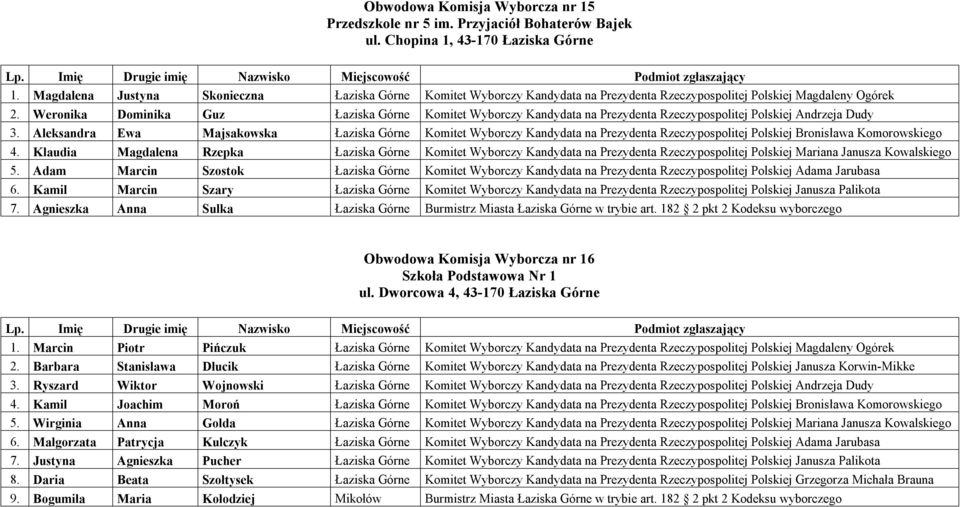 Obwodowa Komisja Wyborcza nr 15
Przedszkole nr 5 im. Przyjaciół Bohaterów Bajek
ul. Chopina 1, 43-170 Łaziska Górne

| Lp. | Imię | Drugie imię | Nazwisko | Miejscowość | Podmiot zgłaszający |
|---|---|---|---|---|---|
| 1. | Magdalena | Justyna | Skonieczna | Łaziska Górne | Komitet Wyborczy Kandydata na Prezydenta Rzeczypospolitej Polskiej Magdaleny Ogórek |
| 2. | Weronika | Dominika | Guz | Łaziska Górne | Komitet Wyborczy Kandydata na Prezydenta Rzeczypospolitej Polskiej Andrzeja Dudy |
| 3. | Aleksandra | Ewa | Majsakowska | Łaziska Górne | Komitet Wyborczy Kandydata na Prezydenta Rzeczypospolitej Polskiej Bronisława Komorowskiego |
| 4. | Klaudia | Magdalena | Rzepka | Łaziska Górne | Komitet Wyborczy Kandydata na Prezydenta Rzeczypospolitej Polskiej Mariana Janusza Kowalskiego |
| 5. | Adam | Marcin | Szostok | Łaziska Górne | Komitet Wyborczy Kandydata na Prezydenta Rzeczypospolitej Polskiej Adama Jarubasa |
| 6. | Kamil | Marcin | Szary | Łaziska Górne | Komitet Wyborczy Kandydata na Prezydenta Rzeczypospolitej Polskiej Janusza Palikota |
| 7. | Agnieszka | Anna | Sulka | Łaziska Górne | Burmistrz Miasta Łaziska Górne w trybie art. 182 § 2 pkt 2 Kodeksu wyborczego |

Obwodowa Komisja Wyborcza nr 16
Szkoła Podstawowa Nr 1
ul. Dworcowa 4, 43-170 Łaziska Górne

| Lp. | Imię | Drugie imię | Nazwisko | Miejscowość | Podmiot zgłaszający |
|---|---|---|---|---|---|
| 1. | Marcin | Piotr | Pińczuk | Łaziska Górne | Komitet Wyborczy Kandydata na Prezydenta Rzeczypospolitej Polskiej Magdaleny Ogórek |
| 2. | Barbara | Stanisława | Dłucik | Łaziska Górne | Komitet Wyborczy Kandydata na Prezydenta Rzeczypospolitej Polskiej Janusza Korwin-Mikke |
| 3. | Ryszard | Wiktor | Wojnowski | Łaziska Górne | Komitet Wyborczy Kandydata na Prezydenta Rzeczypospolitej Polskiej Andrzeja Dudy |
| 4. | Kamil | Joachim | Moroń | Łaziska Górne | Komitet Wyborczy Kandydata na Prezydenta Rzeczypospolitej Polskiej Bronisława Komorowskiego |
| 5. | Wirginia | Anna | Golda | Łaziska Górne | Komitet Wyborczy Kandydata na Prezydenta Rzeczypospolitej Polskiej Mariana Janusza Kowalskiego |
| 6. | Małgorzata | Patrycja | Kulczyk | Łaziska Górne | Komitet Wyborczy Kandydata na Prezydenta Rzeczypospolitej Polskiej Adama Jarubasa |
| 7. | Justyna | Agnieszka | Pucher | Łaziska Górne | Komitet Wyborczy Kandydata na Prezydenta Rzeczypospolitej Polskiej Janusza Palikota |
| 8. | Daria | Beata | Szołtysek | Łaziska Górne | Komitet Wyborczy Kandydata na Prezydenta Rzeczypospolitej Polskiej Grzegorza Michała Brauna |
| 9. | Bogumiła | Maria | Kołodziej | Mikołów | Burmistrz Miasta Łaziska Górne w trybie art. 182 § 2 pkt 2 Kodeksu wyborczego |